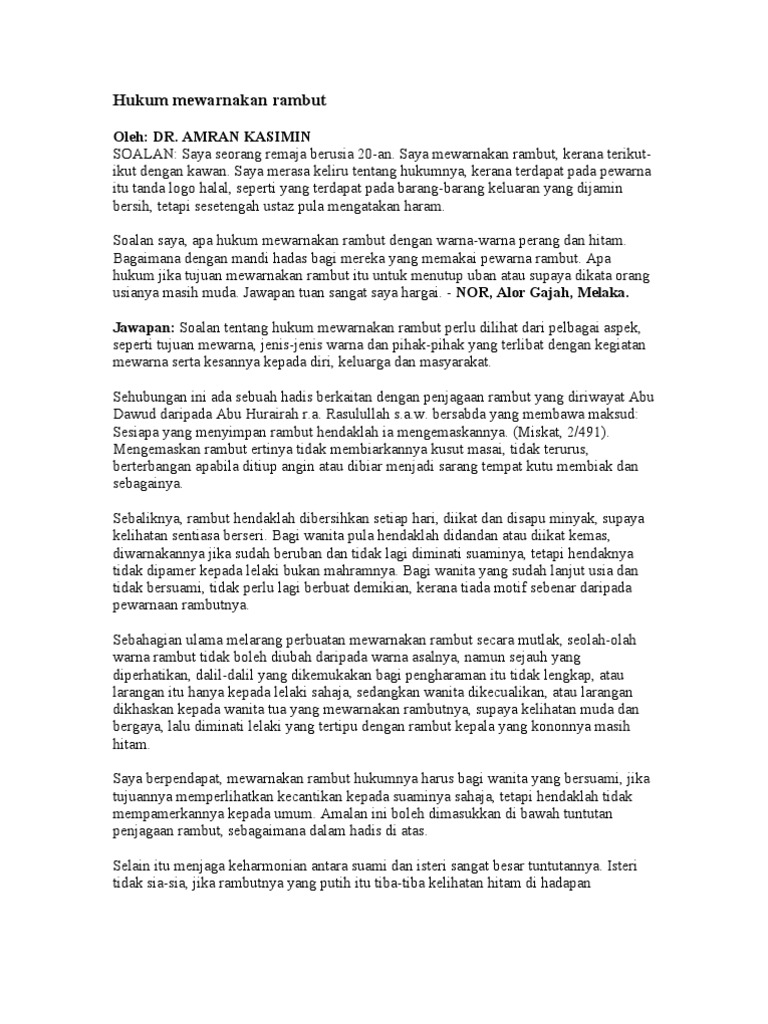 Hukum mewarnakan rambut

Oleh: DR. AMRAN KASIMIN
SOALAN: Saya seorang remaja berusia 20-an. Saya mewarnakan rambut, kerana terikut-ikut dengan kawan. Saya merasa keliru tentang hukumnya, kerana terdapat pada pewarna itu tanda logo halal, seperti yang terdapat pada barang-barang keluaran yang dijamin bersih, tetapi sesetengah ustaz pula mengatakan haram.

Soalan saya, apa hukum mewarnakan rambut dengan warna-warna perang dan hitam. Bagaimana dengan mandi hadas bagi mereka yang memakai pewarna rambut. Apa hukum jika tujuan mewarnakan rambut itu untuk menutup uban atau supaya dikata orang usianya masih muda. Jawapan tuan sangat saya hargai. - NOR, Alor Gajah, Melaka.

Jawapan: Soalan tentang hukum mewarnakan rambut perlu dilihat dari pelbagai aspek, seperti tujuan mewarna, jenis-jenis warna dan pihak-pihak yang terlibat dengan kegiatan mewarna serta kesannya kepada diri, keluarga dan masyarakat.

Sehubungan ini ada sebuah hadis berkaitan dengan penjagaan rambut yang diriwayat Abu Dawud daripada Abu Hurairah r.a. Rasulullah s.a.w. bersabda yang membawa maksud: Sesiapa yang menyimpan rambut hendaklah ia mengemaskannya. (Miskat, 2/491). Mengemaskan rambut ertinya tidak membiarkannya kusut masai, tidak terurus, berterbangan apabila ditiup angin atau dibiar menjadi sarang tempat kutu membiak dan sebagainya.

Sebaliknya, rambut hendaklah dibersihkan setiap hari, diikat dan disapu minyak, supaya kelihatan sentiasa berseri. Bagi wanita pula hendaklah didandan atau diikat kemas, diwarnakannya jika sudah beruban dan tidak lagi diminati suaminya, tetapi hendaknya tidak dipamer kepada lelaki bukan mahramnya. Bagi wanita yang sudah lanjut usia dan tidak bersuami, tidak perlu lagi berbuat demikian, kerana tiada motif sebenar daripada pewarnaan rambutnya.

Sebahagian ulama melarang perbuatan mewarnakan rambut secara mutlak, seolah-olah warna rambut tidak boleh diubah daripada warna asalnya, namun sejauh yang diperhatikan, dalil-dalil yang dikemukakan bagi pengharaman itu tidak lengkap, atau larangan itu hanya kepada lelaki sahaja, sedangkan wanita dikecualikan, atau larangan dikhaskan kepada wanita tua yang mewarnakan rambutnya, supaya kelihatan muda dan bergaya, lalu diminati lelaki yang tertipu dengan rambut kepala yang kononnya masih hitam.

Saya berpendapat, mewarnakan rambut hukumnya harus bagi wanita yang bersuami, jika tujuannya memperlihatkan kecantikan kepada suaminya sahaja, tetapi hendaklah tidak mempamerkannya kepada umum. Amalan ini boleh dimasukkan di bawah tuntutan penjagaan rambut, sebagaimana dalam hadis di atas.

Selain itu menjaga keharmonian antara suami dan isteri sangat besar tuntutannya. Isteri tidak sia-sia, jika rambutnya yang putih itu tiba-tiba kelihatan hitam di hadapan